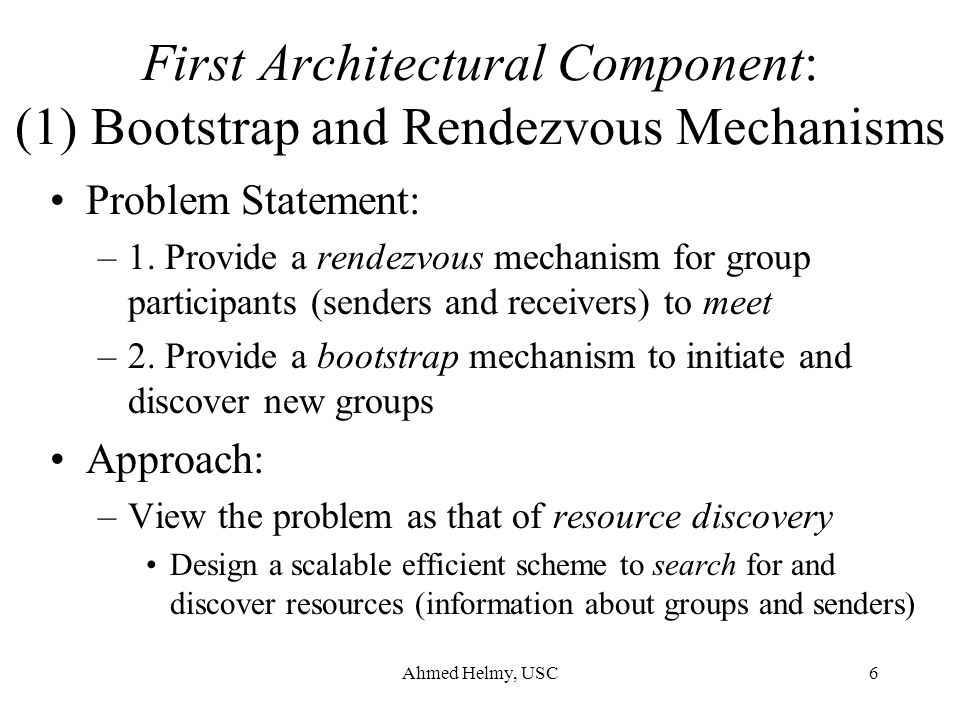 First Architectural Component:
(1) Bootstrap and Rendezvous Mechanisms

• Problem Statement:
– 1. Provide a rendezvous mechanism for group participants (senders and receivers) to meet
– 2. Provide a bootstrap mechanism to initiate and discover new groups
• Approach:
– View the problem as that of resource discovery
• Design a scalable efficient scheme to search for and discover resources (information about groups and senders)

Ahmed Helmy, USC

6